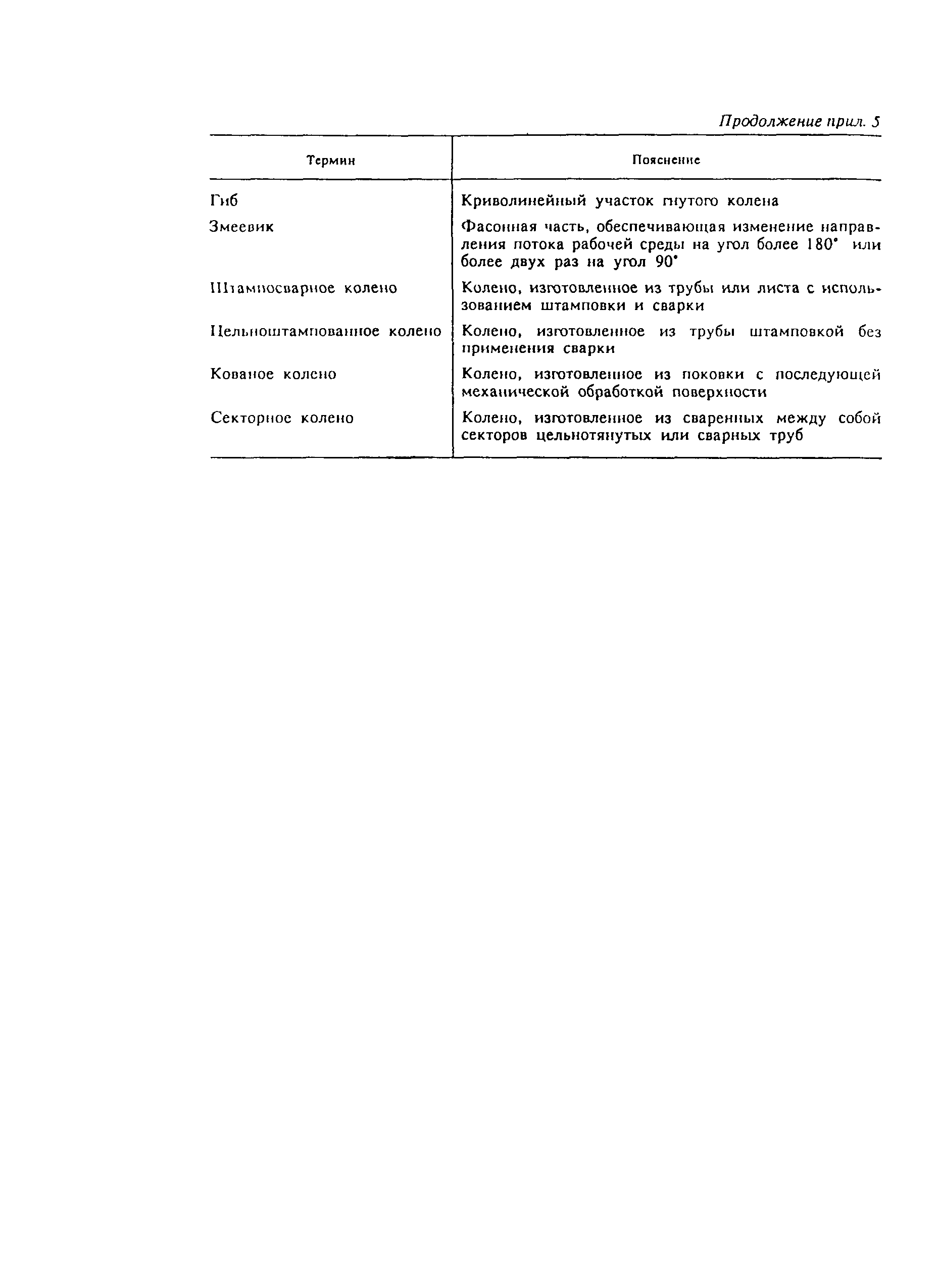 Продолжение прил. 5

| Термин | Пояснение |
|---|---|
| Гиб | Криволинейный участок гнутого колена |
| Змеевик | Фасонная часть, обеспечивающая изменение направления потока рабочей среды на угол более 180° или более двух раз на угол 90° |
| Штампосварное колено | Колено, изготовленное из трубы или листа с использованием штамповки и сварки |
| Цельноштампованное колено | Колено, изготовленное из трубы штамповкой без применения сварки |
| Кованое колено | Колено, изготовленное из поковки с последующей механической обработкой поверхности |
| Секторное колено | Колено, изготовленное из сваренных между собой секторов цельнотянутых или сварных труб |